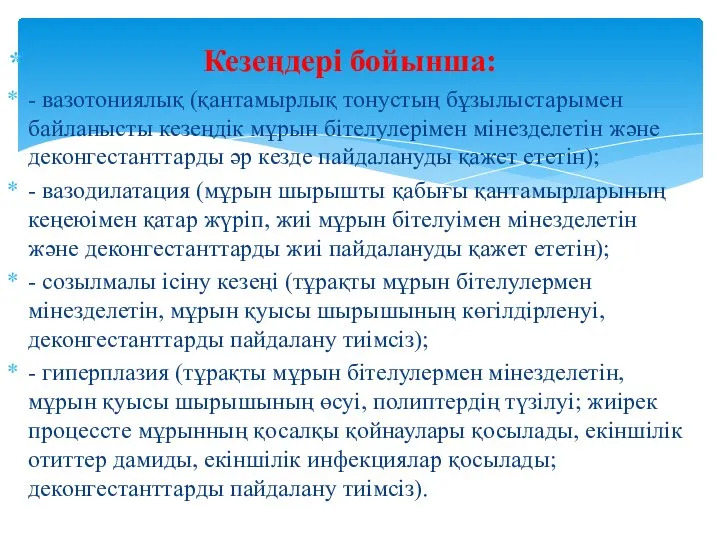 Кезеңдері бойынша:

- вазотониялық (қантамырлық тонустың бұзылыстарымен байланысты кезеңдік мұрын бітелулерімен мінезделетін және деконгестанттарды әр кезде пайдалануды қажет ететін);

- вазодилатация (мұрын шырышты қабығы қантамырларының кеңеюімен қатар жүріп, жиі мұрын бітелуімен мінезделетін және деконгестанттарды жиі пайдалануды қажет ететін);

- созылмалы ісіну кезеңі (тұрақты мұрын бітелулермен мінезделетін, мұрын қуысы шырышының көгілдірленуі, деконгестанттарды пайдалану тиімсіз);

- гиперплазия (тұрақты мұрын бітелулермен мінезделетін, мұрын қуысы шырышының өсуі, полиптердің түзілуі; жиірек процессте мұрынның қосалқы қойнаулары қосылады, екіншілік отиттер дамиды, екіншілік инфекциялар қосылады; деконгестанттарды пайдалану тиімсіз).